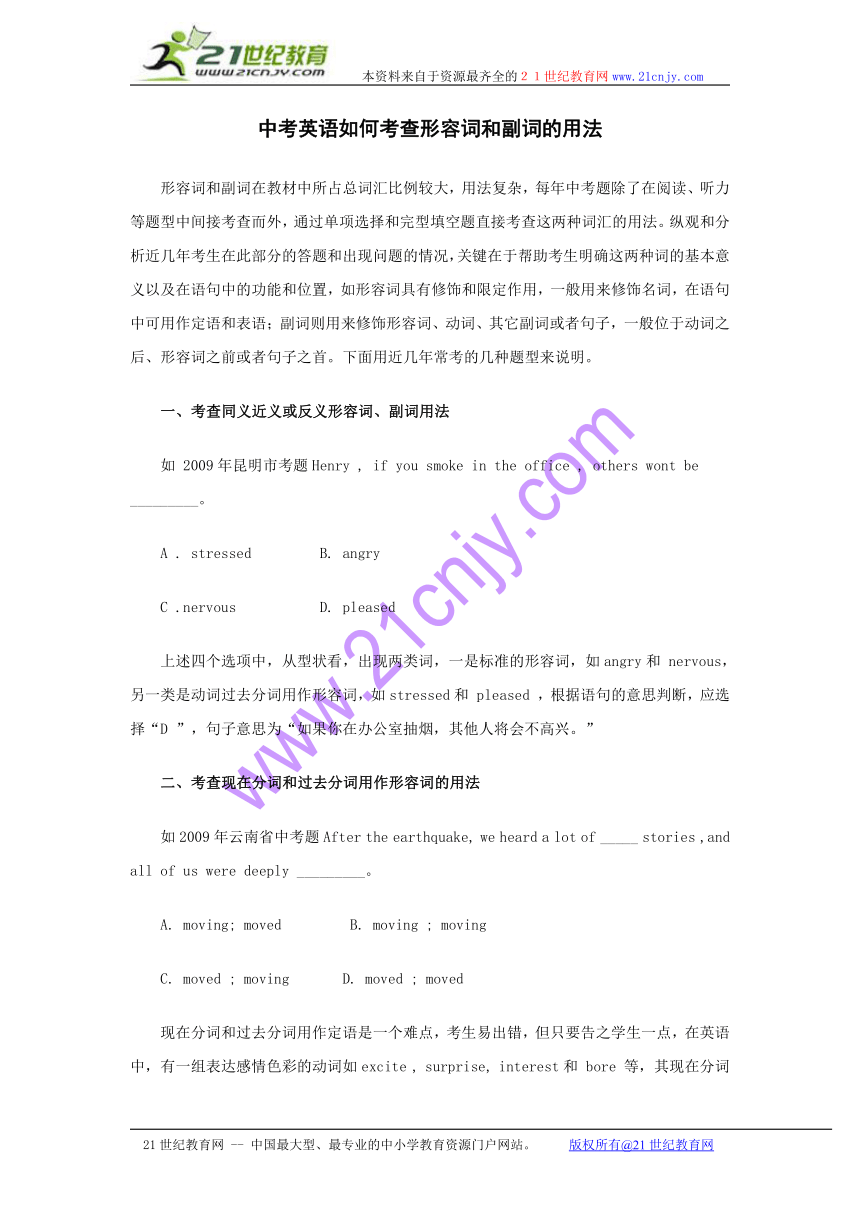 21世纪教育
www.21cnjy.com
本资料来自于资源最齐全的２１世纪教育网www.21cnjy.com

中考英语如何考查形容词和副词的用法

形容词和副词在教材中所占总词汇比例较大，用法复杂，每年中考题除了在阅读、听力等题型中间接考查而外，通过单项选择和完型填空题直接考查这两种词汇的用法。纵观和分析近几年考生在此部分的答题和出现问题的情况，关键在于帮助考生明确这两种词的基本意义以及在语句中的功能和位置，如形容词具有修饰和限定作用，一般用来修饰名词，在语句中可用作定语和表语；副词则用来修饰形容词、动词、其它副词或者句子，一般位于动词之后、形容词之前或者句子之首。下面用近几年常考的几种题型来说明。

一、考查同义近义或反义形容词、副词用法

如 2009年昆明市考题Henry , if you smoke in the office , others wont be _________。

A . stressed　　B. angry

C .nervous　　D. pleased

上述四个选项中，从型状看，出现两类词，一是标准的形容词，如angry和 nervous，另一类是动词过去分词用作形容词，如stressed和 pleased ，根据语句的意思判断，应选择“D ”，句子意思为“如果你在办公室抽烟，其他人将会不高兴。”

二、考查现在分词和过去分词用作形容词的用法

如2009年云南省中考题After the earthquake, we heard a lot of _____ stories ,and all of us were deeply _________。

A. moving; moved　　B. moving ; moving

C. moved ; moving　　D. moved ; moved

现在分词和过去分词用作定语是一个难点，考生易出错，但只要告之学生一点，在英语中，有一组表达感情色彩的动词如excite , surprise, interest和 bore 等，其现在分词

www.21cnjy.com

21世纪教育网 -- 中国最大型、最专业的中小学教育资源门户网站。　　版权所有@21世纪教育网